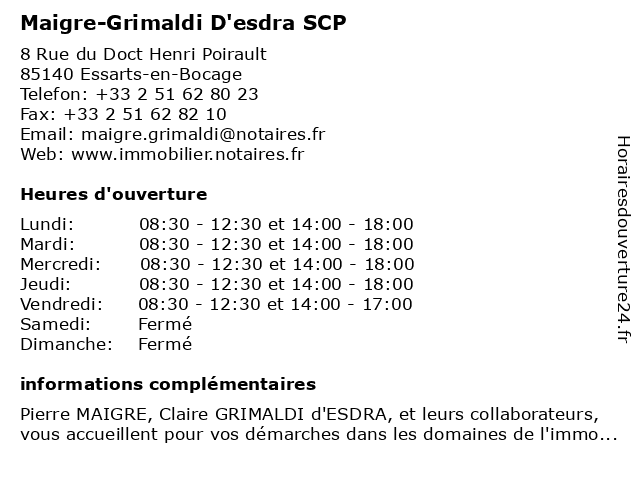 Maigre-Grimaldi D'esdra SCP

8 Rue du Doct Henri Poirault
85140 Essarts-en-Bocage
Telefon: +33 2 51 62 80 23
Fax: +33 2 51 62 82 10
Email: maigre.grimaldi@notaires.fr
Web: www.immobilier.notaires.fr

Heures d'ouverture

| | |
|---|---|
| Lundi: | 08:30 - 12:30 et 14:00 - 18:00 |
| Mardi: | 08:30 - 12:30 et 14:00 - 18:00 |
| Mercredi: | 08:30 - 12:30 et 14:00 - 18:00 |
| Jeudi: | 08:30 - 12:30 et 14:00 - 18:00 |
| Vendredi: | 08:30 - 12:30 et 14:00 - 17:00 |
| Samedi: | Fermé |
| Dimanche: | Fermé |

informations complémentaires

Pierre MAIGRE, Claire GRIMALDI d'ESDRA, et leurs collaborateurs, vous accueillent pour vos démarches dans les domaines de l'immo...

Horairesdouverture24.fr